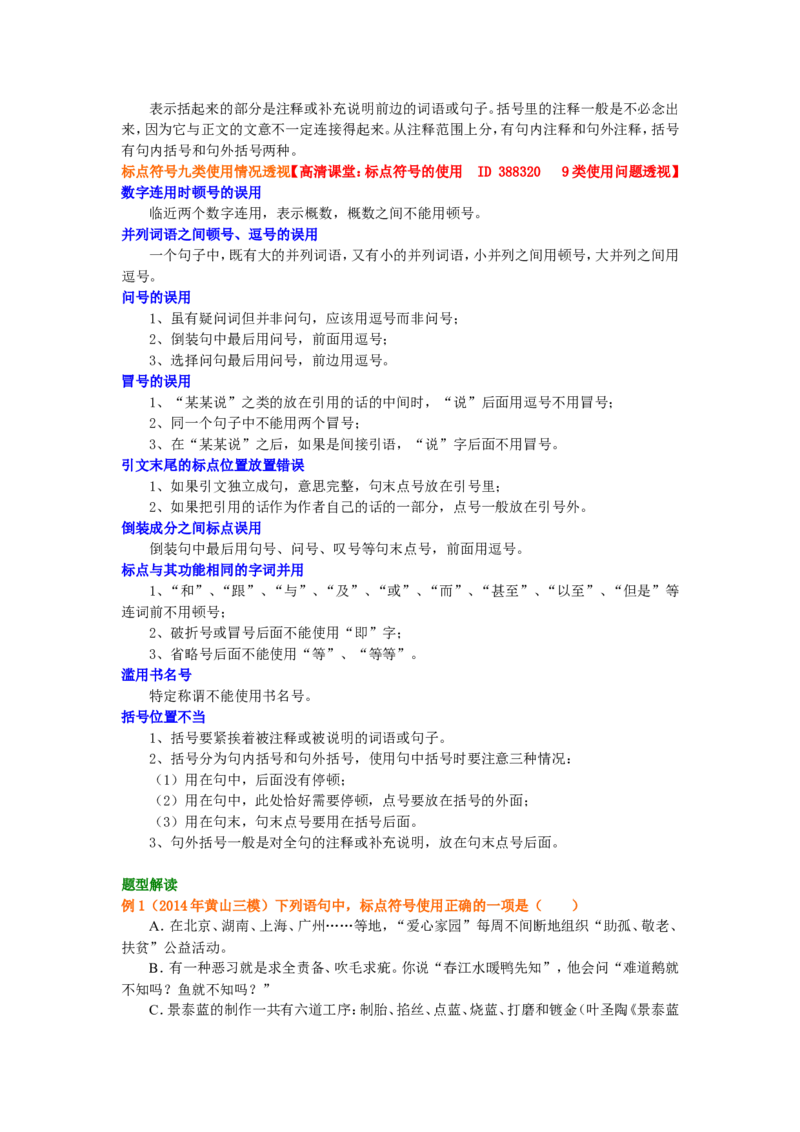 表示括起来的部分是注释或补充说明前边的词语或句子。括号里的注释一般是不必念出来，因为它与正文的文意不一定连接得起来。从注释范围上分，有句内注释和句外注释，括号有句内括号和句外括号两种。

标点符号九类使用情况透视【高清课堂：标点符号的使用 ID 388320 9类使用问题透视】

数字连用时顿号的误用

临近两个数字连用，表示概数，概数之间不能用顿号。

并列词语之间顿号、逗号的误用

一个句子中，既有大的并列词语，又有小的并列词语，小并列之间用顿号，大并列之间用逗号。

问号的误用

1、虽有疑问词但并非问句，应该用逗号而非问号；

2、倒装句中最后用问号，前面用逗号；

3、选择问句最后用问号，前边用逗号。

冒号的误用

1、“某某说”之类的放在引用的话的中间时，“说”后面用逗号不用冒号；

2、同一个句子中不能用两个冒号；

3、在“某某说”之后，如果是间接引语，“说”字后面不用冒号。

引文末尾的标点位置放置错误

1、如果引文独立成句，意思完整，句末点号放在引号里；

2、如果把引用的话作为作者自己的话的一部分，点号一般放在引号外。

倒装成分之间标点误用

倒装句中最后用句号、问号、叹号等句末点号，前面用逗号。

标点与其功能相同的字词并用

1、“和”、“跟”、“与”、“及”、“或”、“而”、“甚至”、“以至”、“但是”等连词前不用顿号；

2、破折号或冒号后面不能使用“即”字；

3、省略号后面不能使用“等”、“等等”。

滥用书名号

特定称谓不能使用书名号。

括号位置不当

1、括号要紧挨着被注释或被说明的词语或句子。

2、括号分为句内括号和句外括号，使用句中括号时要注意三种情况：

（1）用在句中，后面没有停顿；

（2）用在句中，此处恰好需要停顿，点号要放在括号的外面；

（3）用在句末，句末点号要用在括号后面。

3、句外括号一般是对全句的注释或补充说明，放在句末点号后面。

题型解读

例1（2014年黄山三模）下列语句中，标点符号使用正确的一项是（ ）

A.在北京、湖南、上海、广州……等地，“爱心家园”每周不间断地组织“助孤、敬老、扶贫”公益活动。

B.有一种恶习就是求全责备、吹毛求疵。你说“春江水暖鸭先知”，他会问“难道鹅就不知吗？鱼就不知吗？”

C.景泰蓝的制作一共有六道工序：制胎、掐丝、点蓝、烧蓝、打磨和镀金(叶圣陶《景泰蓝